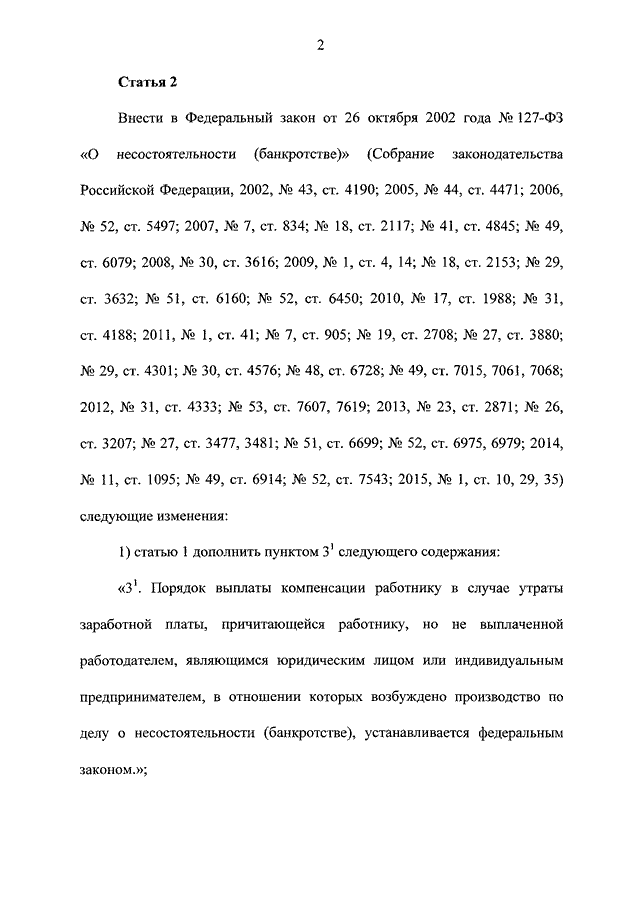 2

Статья 2

Внести в Федеральный закон от 26 октября 2002 года № 127-ФЗ «О несостоятельности (банкротстве)» (Собрание законодательства Российской Федерации, 2002, № 43, ст. 4190; 2005, № 44, ст. 4471; 2006, № 52, ст. 5497; 2007, № 7, ст. 834; № 18, ст. 2117; № 41, ст. 4845; № 49, ст. 6079; 2008, № 30, ст. 3616; 2009, № 1, ст. 4, 14; № 18, ст. 2153; № 29, ст. 3632; № 51, ст. 6160; № 52, ст. 6450; 2010, № 17, ст. 1988; № 31, ст. 4188; 2011, № 1, ст. 41; № 7, ст. 905; № 19, ст. 2708; № 27, ст. 3880; № 29, ст. 4301; № 30, ст. 4576; № 48, ст. 6728; № 49, ст. 7015, 7061, 7068; 2012, № 31, ст. 4333; № 53, ст. 7607, 7619; 2013, № 23, ст. 2871; № 26, ст. 3207; № 27, ст. 3477, 3481; № 51, ст. 6699; № 52, ст. 6975, 6979; 2014, № 11, ст. 1095; № 49, ст. 6914; № 52, ст. 7543; 2015, № 1, ст. 10, 29, 35) следующие изменения:

1) статью 1 дополнить пунктом $3^1$ следующего содержания:

«$3^1$. Порядок выплаты компенсации работнику в случае утраты заработной платы, причитающейся работнику, но не выплаченной работодателем, являющимся юридическим лицом или индивидуальным предпринимателем, в отношении которых возбуждено производство по делу о несостоятельности (банкротстве), устанавливается федеральным законом.»;